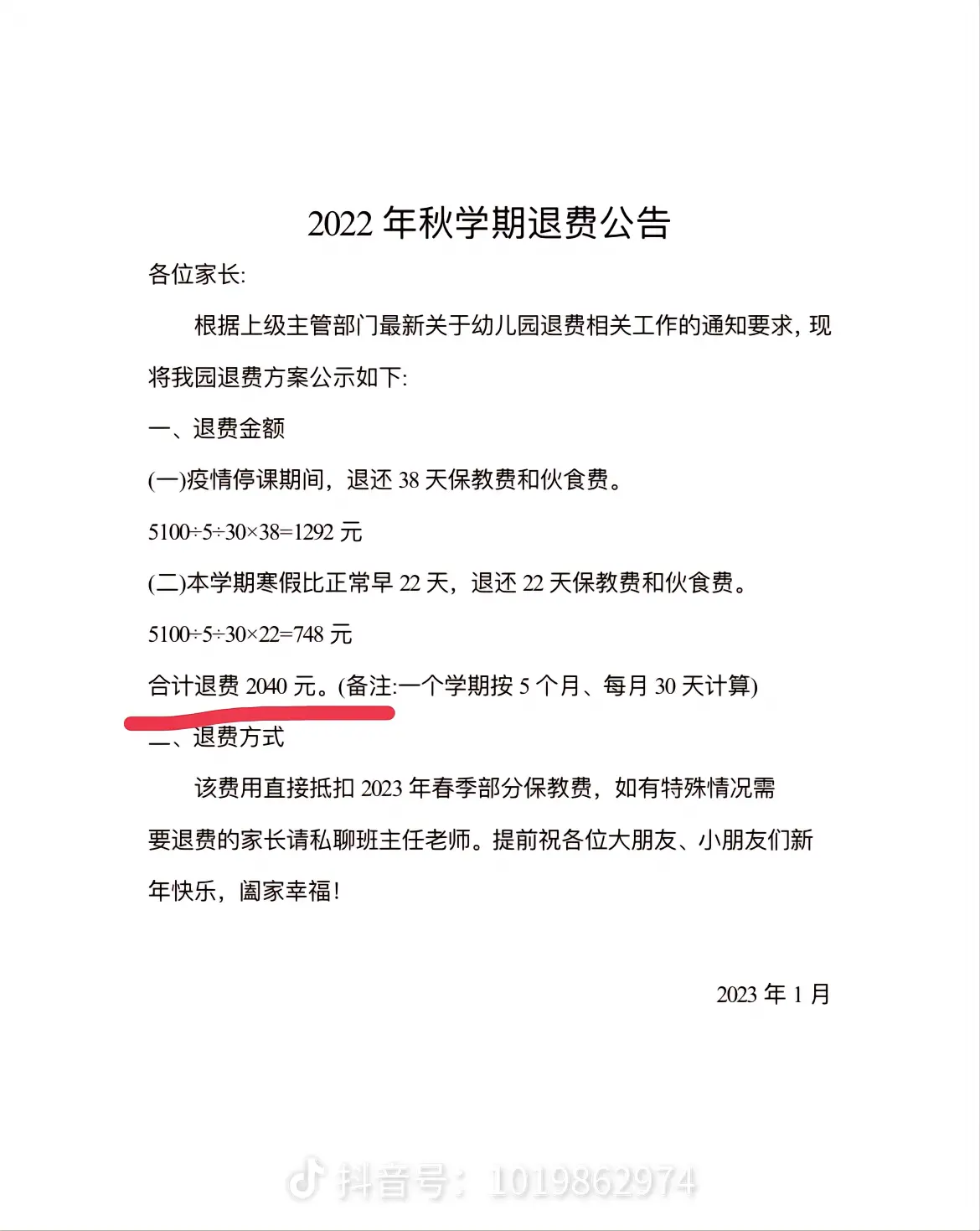 2022 年秋学期退费公告

各位家长:

根据上级主管部门最新关于幼儿园退费相关工作的通知要求，现将我园退费方案公示如下:

一、退费金额

(一)疫情停课期间，退还 38 天保教费和伙食费。

$5100\div5\div30\times38=1292$ 元

(二)本学期寒假比正常早 22 天，退还 22 天保教费和伙食费。

$5100\div5\div30\times22=748$ 元

合计退费 2040 元。(备注:一个学期按 5 个月、每月 30 天计算)

二、退费方式

该费用直接抵扣 2023 年春季部分保教费，如有特殊情况需要退费的家长请私聊班主任老师。提前祝各位大朋友、小朋友们新年快乐，阖家幸福!

2023 年 1 月

抖音号: 1019862974